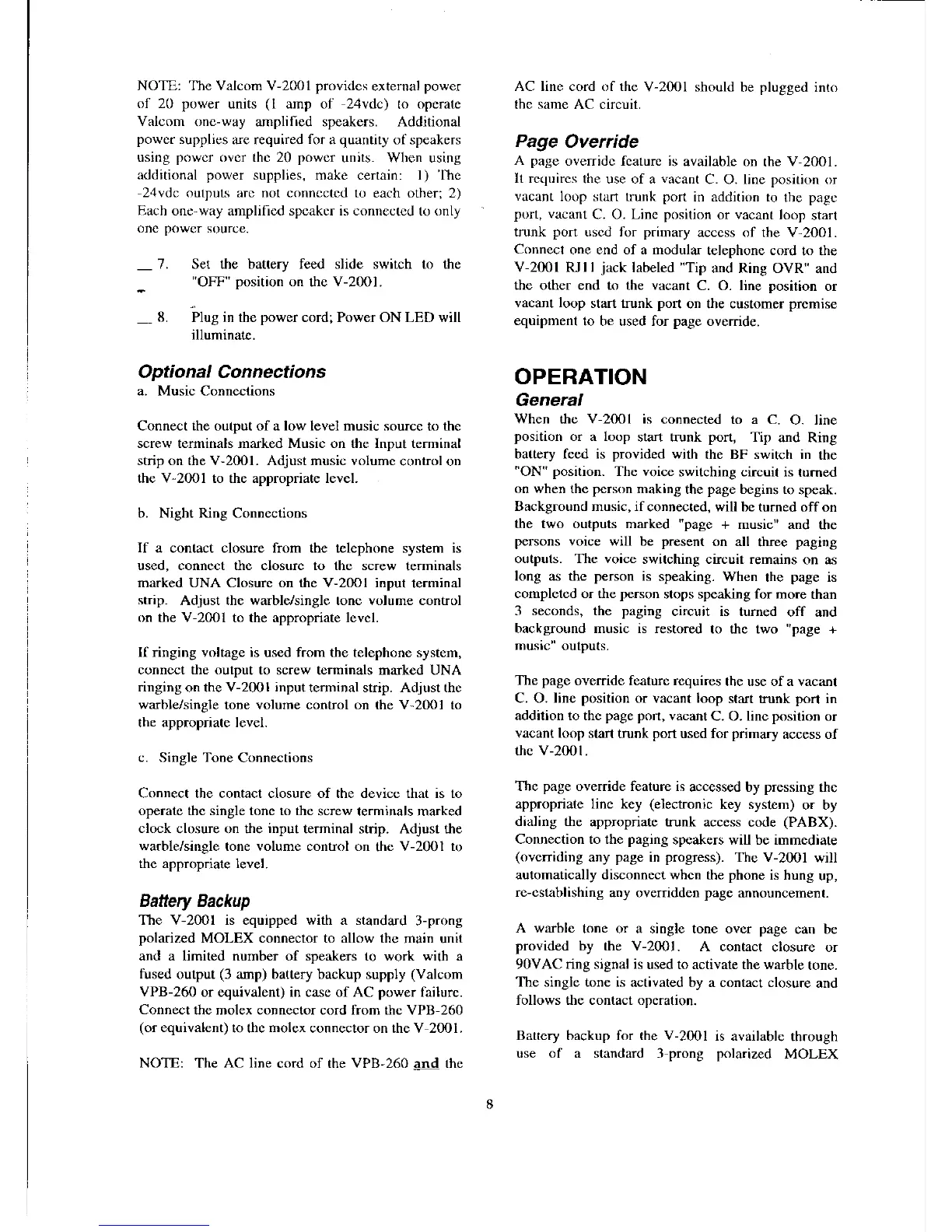 NOTE: The Valcom V-2001 provides external power of 20 power units (1 amp of -24vdc) to operate Valcom one-way amplified speakers. Additional power supplies are required for a quantity of speakers using power over the 20 power units. When using additional power supplies, make certain: 1) The -24vdc outputs are not connected to each other; 2) Each one-way amplified speaker is connected to only one power source.

__ 7. Set the battery feed slide switch to the "OFF" position on the V-2001.

__ 8. Plug in the power cord; Power ON LED will illuminate.

Optional Connections

a. Music Connections

Connect the output of a low level music source to the screw terminals marked Music on the Input terminal strip on the V-2001. Adjust music volume control on the V-2001 to the appropriate level.

b. Night Ring Connections

If a contact closure from the telephone system is used, connect the closure to the screw terminals marked UNA Closure on the V-2001 input terminal strip. Adjust the warble/single tone volume control on the V-2001 to the appropriate level.

If ringing voltage is used from the telephone system, connect the output to screw terminals marked UNA ringing on the V-2001 input terminal strip. Adjust the warble/single tone volume control on the V-2001 to the appropriate level.

c. Single Tone Connections

Connect the contact closure of the device that is to operate the single tone to the screw terminals marked clock closure on the input terminal strip. Adjust the warble/single tone volume control on the V-2001 to the appropriate level.

Battery Backup

The V-2001 is equipped with a standard 3-prong polarized MOLEX connector to allow the main unit and a limited number of speakers to work with a fused output (3 amp) battery backup supply (Valcom VPB-260 or equivalent) in case of AC power failure. Connect the molex connector cord from the VPB-260 (or equivalent) to the molex connector on the V-2001.

NOTE: The AC line cord of the VPB-260 and the AC line cord of the V-2001 should be plugged into the same AC circuit.

Page Override

A page override feature is available on the V-2001. It requires the use of a vacant C. O. line position or vacant loop start trunk port in addition to the page port, vacant C. O. Line position or vacant loop start trunk port used for primary access of the V-2001. Connect one end of a modular telephone cord to the V-2001 RJ11 jack labeled "Tip and Ring OVR" and the other end to the vacant C. O. line position or vacant loop start trunk port on the customer premise equipment to be used for page override.

OPERATION

General

When the V-2001 is connected to a C. O. line position or a loop start trunk port, Tip and Ring battery feed is provided with the BF switch in the "ON" position. The voice switching circuit is turned on when the person making the page begins to speak. Background music, if connected, will be turned off on the two outputs marked "page + music" and the persons voice will be present on all three paging outputs. The voice switching circuit remains on as long as the person is speaking. When the page is completed or the person stops speaking for more than 3 seconds, the paging circuit is turned off and background music is restored to the two "page + music" outputs.

The page override feature requires the use of a vacant C. O. line position or vacant loop start trunk port in addition to the page port, vacant C. O. line position or vacant loop start trunk port used for primary access of the V-2001.

The page override feature is accessed by pressing the appropriate line key (electronic key system) or by dialing the appropriate trunk access code (PABX). Connection to the paging speakers will be immediate (overriding any page in progress). The V-2001 will automatically disconnect when the phone is hung up, re-establishing any overridden page announcement.

A warble tone or a single tone over page can be provided by the V-2001. A contact closure or 90VAC ring signal is used to activate the warble tone. The single tone is activated by a contact closure and follows the contact operation.

Battery backup for the V-2001 is available through use of a standard 3-prong polarized MOLEX

8